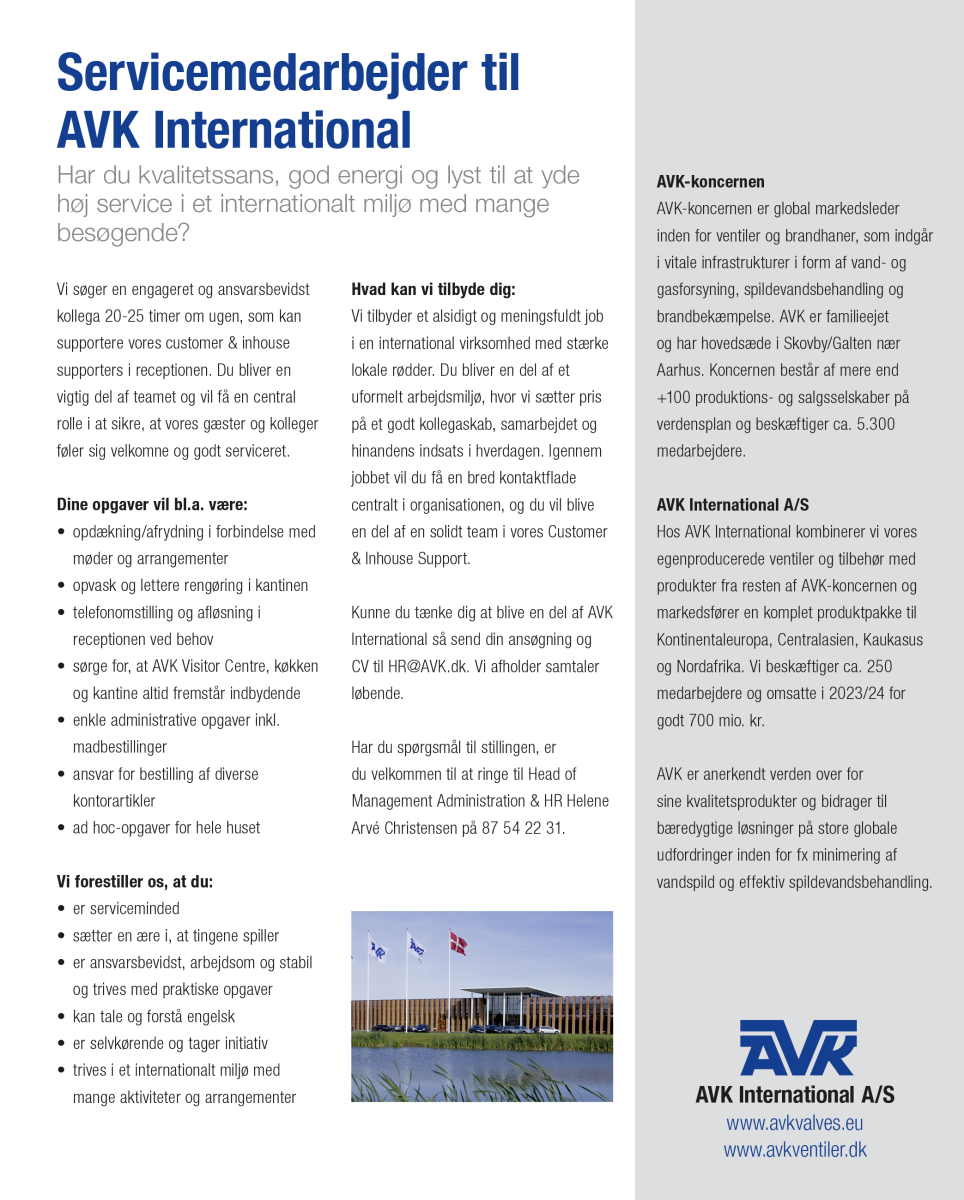 Servicemedarbejder til AVK International

Har du kvalitetssans, god energi og lyst til at yde høj service i et internationalt miljø med mange besøgende?

Vi søger en engageret og ansvarsbevidst kollega 20-25 timer om ugen, som kan supportere vores customer & inhouse supporters i receptionen. Du bliver en vigtig del af teamet og vil få en central rolle i at sikre, at vores gæster og kolleger føler sig velkomne og godt serviceret.

Dine opgaver vil bl.a. være:
• opdækning/afrydning i forbindelse med møder og arrangementer
• opvask og lettere rengøring i kantinen
• telefonomstilling og afløsning i receptionen ved behov
• sørge for, at AVK Visitor Centre, køkken og kantine altid fremstår indbydende
• enkle administrative opgaver inkl. madbestillinger
• ansvar for bestilling af diverse kontorartikler
• ad hoc-opgaver for hele huset

Vi forestiller os, at du:
• er serviceminded
• sætter en ære i, at tingene spiller
• er ansvarsbevidst, arbejdsom og stabil og trives med praktiske opgaver
• kan tale og forstå engelsk
• er selvkørende og tager initiativ
• trives i et internationalt miljø med mange aktiviteter og arrangementer

Hvad kan vi tilbyde dig:
Vi tilbyder et alsidigt og meningsfuldt job i en international virksomhed med stærke lokale rødder. Du bliver en del af et uformelt arbejdsmiljø, hvor vi sætter pris på et godt kollegaskab, samarbejdet og hinandens indsats i hverdagen. Igennem jobbet vil du få en bred kontaktflade centralt i organisationen, og du vil blive en del af en solidt team i vores Customer & Inhouse Support.

Kunne du tænke dig at blive en del af AVK International så send din ansøgning og CV til HR@AVK.dk. Vi afholder samtaler løbende.

Har du spørgsmål til stillingen, er du velkommen til at ringe til Head of Management Administration & HR Helene Arvé Christensen på 87 54 22 31.

AVK-koncernen
AVK-koncernen er global markedsleder inden for ventiler og brandhaner, som indgår i vitale infrastrukturer i form af vand- og gasforsyning, spildevandsbehandling og brandbekæmpelse. AVK er familieejet og har hovedsæde i Skovby/Galten nær Aarhus. Koncernen består af mere end +100 produktions- og salgsselskaber på verdensplan og beskæftiger ca. 5.300 medarbejdere.

AVK International A/S
Hos AVK International kombinerer vi vores egenproducerede ventiler og tilbehør med produkter fra resten af AVK-koncernen og markedsfører en komplet produktpakke til Kontinentaleuropa, Centralasien, Kaukasus og Nordafrika. Vi beskæftiger ca. 250 medarbejdere og omsatte i 2023/24 for godt 700 mio. kr.

AVK er anerkendt verden over for sine kvalitetsprodukter og bidrager til bæredygtige løsninger på store globale udfordringer inden for fx minimering af vandspild og effektiv spildevandsbehandling.

AVK
AVK International A/S
www.avkvalves.eu
www.avkventiler.dk